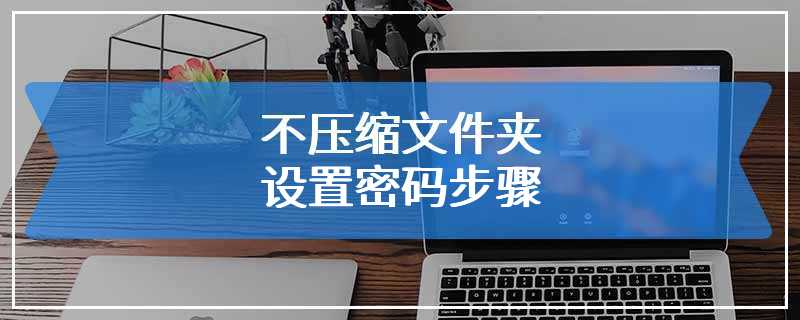 不压缩文件夹
设置密码步骤